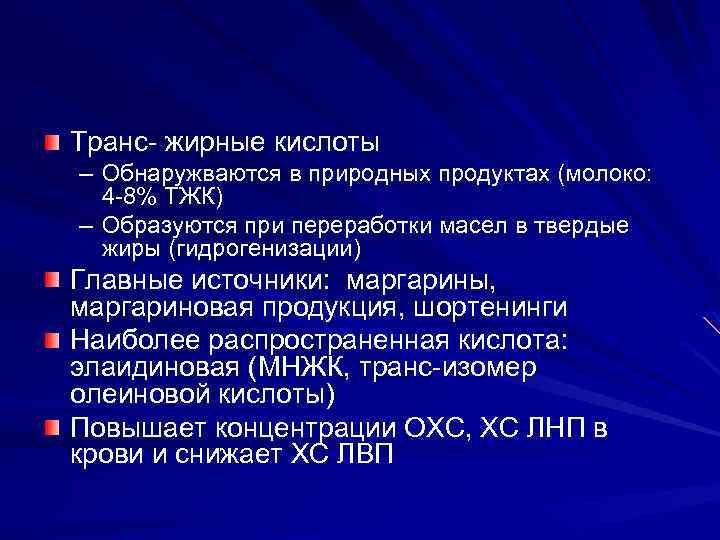 Транс- жирные кислоты

– Обнаружваются в природных продуктах (молоко: 4-8% ТЖК)

– Образуются при переработки масел в твердые жиры (гидрогенизации)

Главные источники: маргарины, маргариновая продукция, шортенинги

Наиболее распространенная кислота: элаидиновая (МНЖК, транс-изомер олеиновой кислоты)

Повышает концентрации ОХС, ХС ЛНП в крови и снижает ХС ЛВП